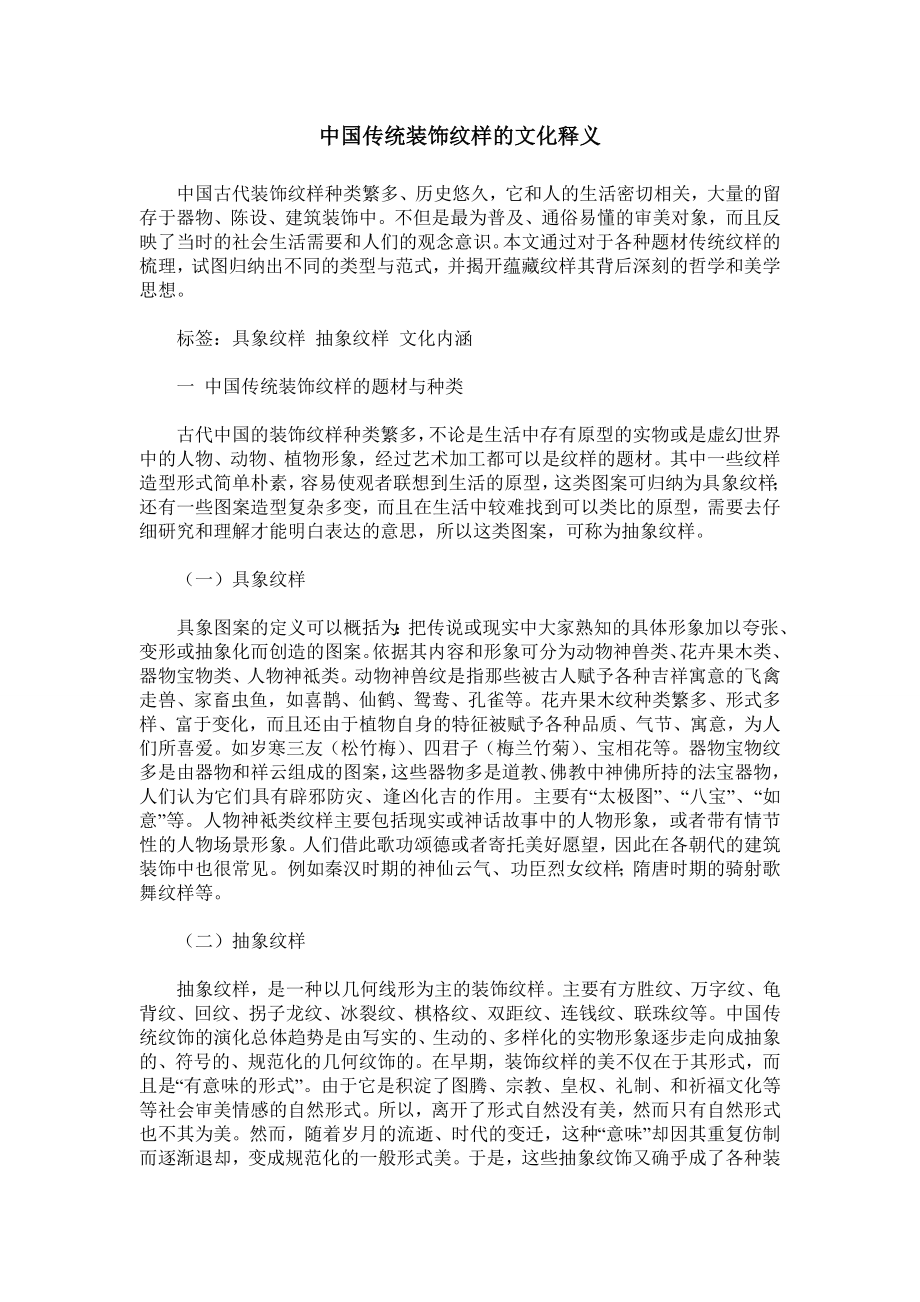 中国传统装饰纹样的文化释义

中国古代装饰纹样种类繁多、历史悠久，它和人的生活密切相关，大量的留存于器物、陈设、建筑装饰中。不但是最为普及、通俗易懂的审美对象，而且反映了当时的社会生活需要和人们的观念意识。本文通过对于各种题材传统纹样的梳理，试图归纳出不同的类型与范式，并揭开蕴藏纹样其背后深刻的哲学和美学思想。

标签：具象纹样 抽象纹样 文化内涵

一 中国传统装饰纹样的题材与种类

古代中国的装饰纹样种类繁多，不论是生活中存有原型的实物或是虚幻世界中的人物、动物、植物形象，经过艺术加工都可以是纹样的题材。其中一些纹样造型形式简单朴素，容易使观者联想到生活的原型，这类图案可归纳为具象纹样；还有一些图案造型复杂多变，而且在生活中较难找到可以类比的原型，需要去仔细研究和理解才能明白表达的意思，所以这类图案，可称为抽象纹样。

（一）具象纹样

具象图案的定义可以概括为：把传说或现实中大家熟知的具体形象加以夸张、变形或抽象化而创造的图案。依据其内容和形象可分为动物神兽类、花卉果木类、器物宝物类、人物神祇类。动物神兽纹是指那些被古人赋予各种吉祥寓意的飞禽走兽、家畜虫鱼，如喜鹊、仙鹤、鸳鸯、孔雀等。花卉果木纹种类繁多、形式多样、富于变化，而且还由于植物自身的特征被赋予各种品质、气节、寓意，为人们所喜爱。如岁寒三友（松竹梅）、四君子（梅兰竹菊）、宝相花等。器物宝物纹多是由器物和祥云组成的图案，这些器物多是道教、佛教中神佛所持的法宝器物，人们认为它们具有辟邪防灾、逢凶化吉的作用。主要有“太极图”、“八宝”、“如意”等。人物神祇类纹样主要包括现实或神话故事中的人物形象，或者带有情节性的人物场景形象。人们借此歌功颂德或者寄托美好愿望，因此在各朝代的建筑装饰中也很常见。例如秦汉时期的神仙云气、功臣烈女纹样；隋唐时期的骑射歌舞纹样等。

（二）抽象纹样

抽象纹样，是一种以几何线形为主的装饰纹样。主要有方胜纹、万字纹、龟背纹、回纹、拐子龙纹、冰裂纹、棋格纹、双距纹、连钱纹、联珠纹等。中国传统纹饰的演化总体趋势是由写实的、生动的、多样化的实物形象逐步走向成抽象的、符号的、规范化的几何纹饰的。在早期，装饰纹样的美不仅在于其形式，而且是“有意味的形式”。由于它是积淀了图腾、宗教、皇权、礼制、和祈福文化等等社会审美情感的自然形式。所以，离开了形式自然没有美，然而只有自然形式也不其为美。然而，随着岁月的流逝、时代的变迁，这种“意味”却因其重复仿制而逐渐退却，变成规范化的一般形式美。于是，这些抽象纹饰又确乎成了各种装